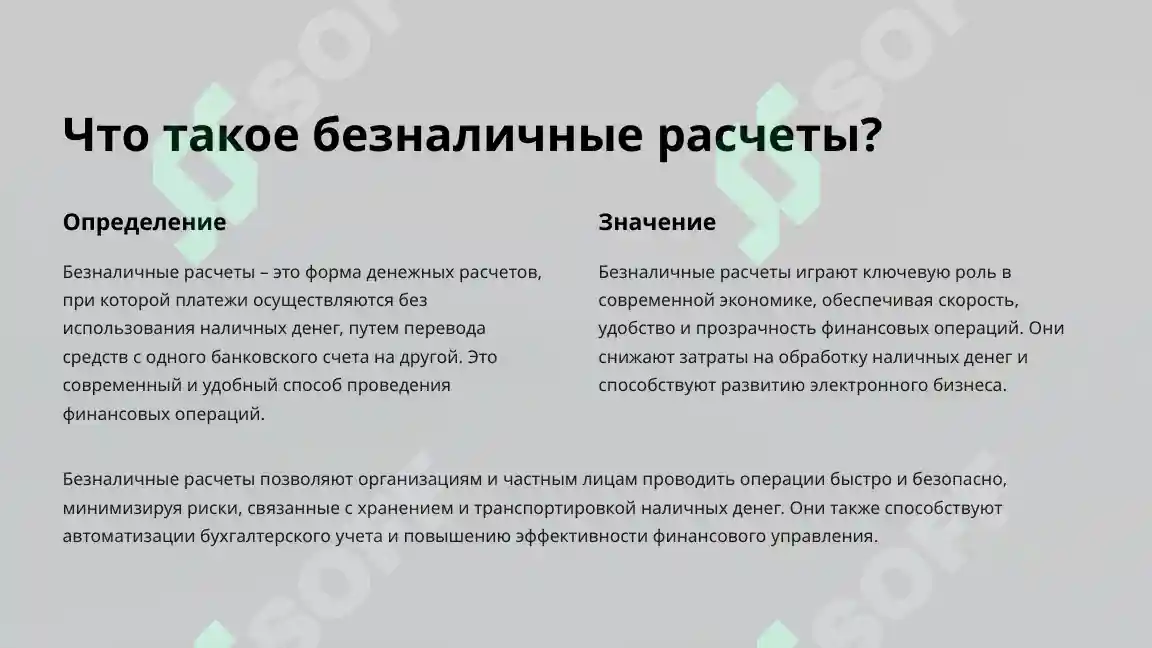 Что такое безналичные расчеты?

Определение

Безналичные расчеты – это форма денежных расчетов, при которой платежи осуществляются без использования наличных денег, путем перевода средств с одного банковского счета на другой. Это современный и удобный способ проведения финансовых операций.

Значение

Безналичные расчеты играют ключевую роль в современной экономике, обеспечивая скорость, удобство и прозрачность финансовых операций. Они снижают затраты на обработку наличных денег и способствуют развитию электронного бизнеса.

Безналичные расчеты позволяют организациям и частным лицам проводить операции быстро и безопасно, минимизируя риски, связанные с хранением и транспортировкой наличных денег. Они также способствуют автоматизации бухгалтерского учета и повышению эффективности финансового управления.